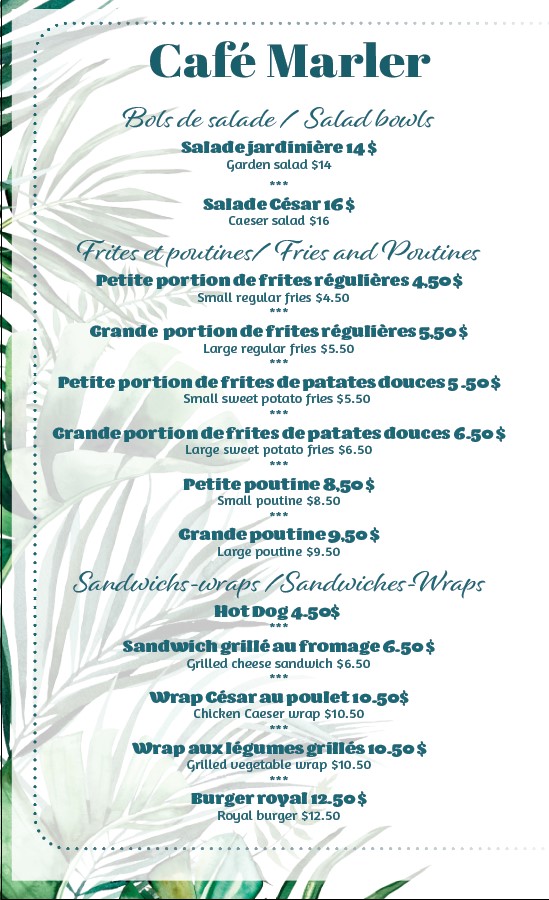 Café Marler

Bols de salade / Salad bowls

Salade jardinière 14 $
Garden salad $14
***
Salade César 16 $
Caeser salad $16

Frites et poutines/ Fries and Poutines

Petite portion de frites régulières 4,50 $
Small regular fries $4.50
***
Grande portion de frites régulières 5,50 $
Large regular fries $5.50
***
Petite portion de frites de patates douces 5 .50 $
Small sweet potato fries $5.50
***
Grande portion de frites de patates douces 6.50 $
Large sweet potato fries $6.50
***
Petite poutine 8,50 $
Small poutine $8.50
***
Grande poutine 9,50 $
Large poutine $9.50

Sandwichs-wraps /Sandwiches-Wraps

Hot Dog 4.50$
***
Sandwich grillé au fromage 6.50 $
Grilled cheese sandwich $6.50
***
Wrap César au poulet 10.50$
Chicken Caeser wrap $10.50
***
Wrap aux légumes grillés 10.50 $
Grilled vegetable wrap $10.50
***
Burger royal 12.50 $
Royal burger $12.50